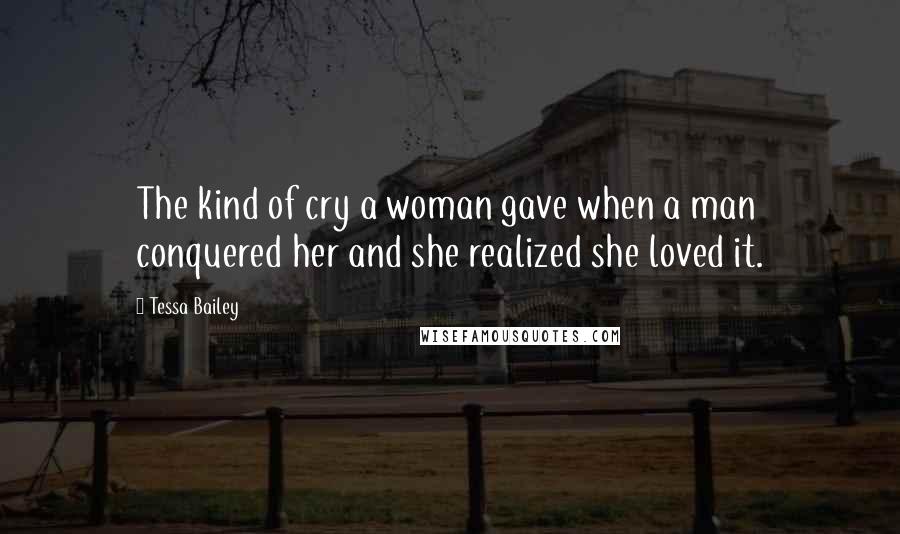 The kind of cry a woman gave when a man conquered her and she realized she loved it.

Tessa Bailey

WISEFAMOUSQUOTES.COM